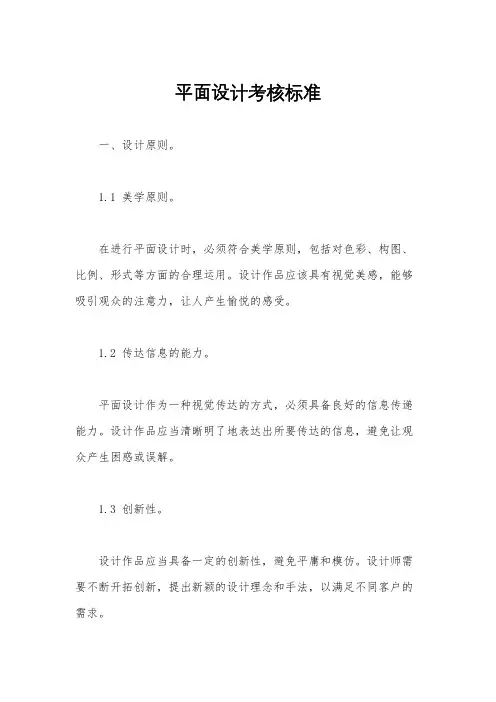 平面设计考核标准

一、设计原则。

1.1 美学原则。

在进行平面设计时，必须符合美学原则，包括对色彩、构图、比例、形式等方面的合理运用。设计作品应该具有视觉美感，能够吸引观众的注意力，让人产生愉悦的感受。

1.2 传达信息的能力。

平面设计作为一种视觉传达的方式，必须具备良好的信息传递能力。设计作品应当清晰明了地表达出所要传达的信息，避免让观众产生困惑或误解。

1.3 创新性。

设计作品应当具备一定的创新性，避免平庸和模仿。设计师需要不断开拓创新，提出新颖的设计理念和手法，以满足不同客户的需求。